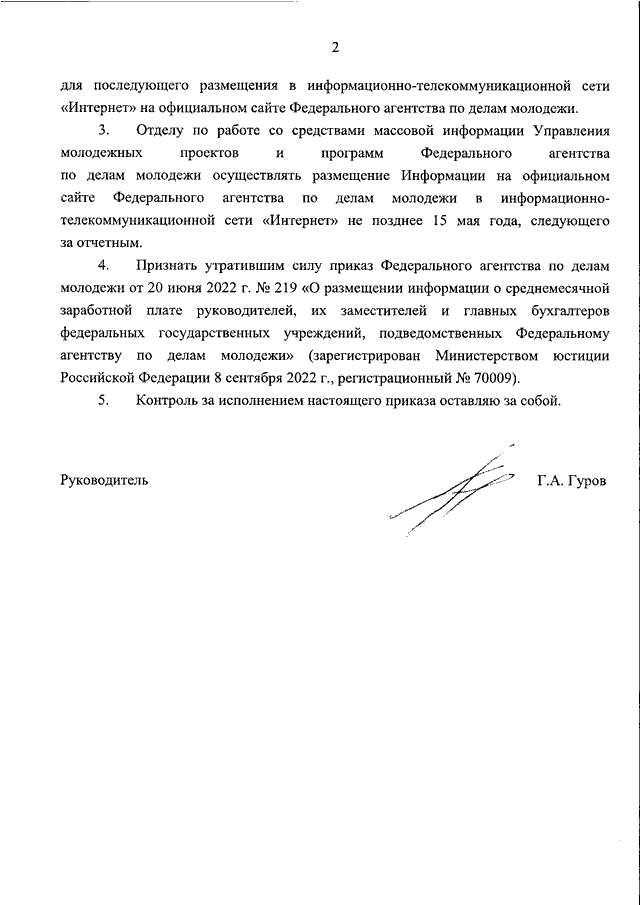 2

для последующего размещения в информационно-телекоммуникационной сети «Интернет» на официальном сайте Федерального агентства по делам молодежи.

3. Отделу по работе со средствами массовой информации Управления молодежных проектов и программ Федерального агентства по делам молодежи осуществлять размещение Информации на официальном сайте Федерального агентства по делам молодежи в информационно-телекоммуникационной сети «Интернет» не позднее 15 мая года, следующего за отчетным.

4. Признать утратившим силу приказ Федерального агентства по делам молодежи от 20 июня 2022 г. № 219 «О размещении информации о среднемесячной заработной плате руководителей, их заместителей и главных бухгалтеров федеральных государственных учреждений, подведомственных Федеральному агентству по делам молодежи» (зарегистрирован Министерством юстиции Российской Федерации 8 сентября 2022 г., регистрационный № 70009).

5. Контроль за исполнением настоящего приказа оставляю за собой.

Руководитель

Г.А. Гуров